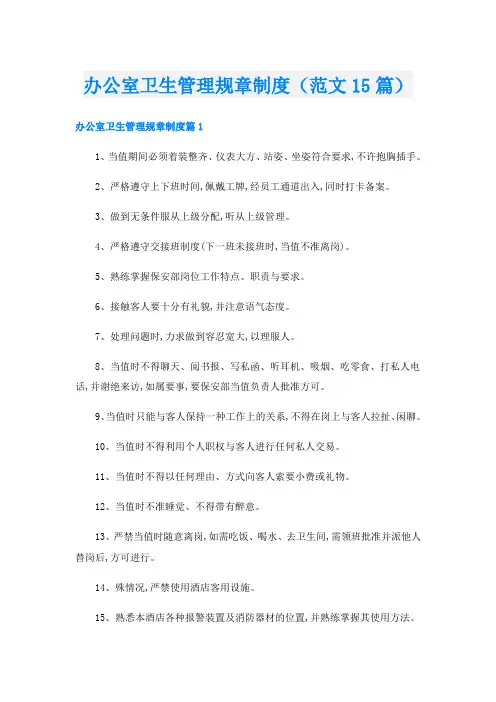 办公室卫生管理规章制度（范文15篇）

办公室卫生管理规章制度篇1

1、当值期间必须着装整齐、仪表大方、站姿、坐姿符合要求，不许抱胸插手。

2、严格遵守上下班时间，佩戴工牌，经员工通道出入，同时打卡备案。

3、做到无条件服从上级分配，听从上级管理。

4、严格遵守交接班制度（下一班未接班时，当值不准离岗）。

5、熟练掌握保安部岗位工作特点、职责与要求。

6、接触客人要十分有礼貌，并注意语气态度。

7、处理问题时，力求做到容忍宽大，以理服人。

8、当值时不得聊天、阅书报、写私函、听耳机、吸烟、吃零食、打私人电话，并谢绝来访，如属要事，要保安部当值负责人批准方可。

9、当值时只能与客人保持一种工作上的关系，不得在岗上与客人拉扯、闲聊。

10、当值时不得利用个人职权与客人进行任何私人交易。

11、当值时不得以任何理由、方式向客人索要小费或礼物。

12、当值时不准睡觉、不得带有醉意。

13、严禁当值时随意离岗，如需吃饭、喝水、去卫生间，需领班批准并派他人替岗后，方可进行。

14、殊情况，严禁使用酒店客用设施。

15、熟悉本酒店各种报警装置及消防器材的位置，并熟练掌握其使用方法。